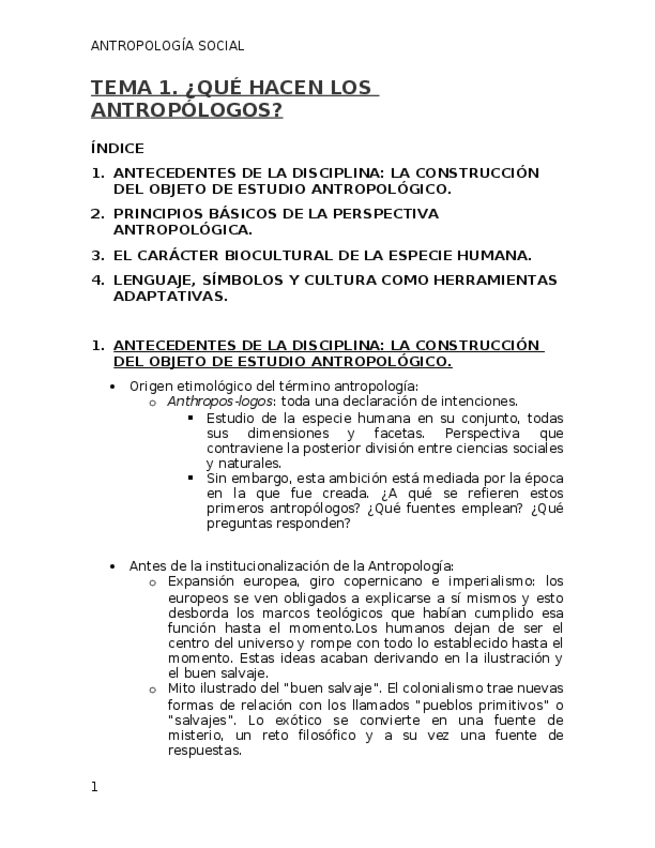 ANTROPOLOGÍA SOCIAL

TEMA 1. ¿QUÉ HACEN LOS ANTROPÓLOGOS?

ÍNDICE

1. ANTECEDENTES DE LA DISCIPLINA: LA CONSTRUCCIÓN DEL OBJETO DE ESTUDIO ANTROPOLÓGICO.
2. PRINCIPIOS BÁSICOS DE LA PERSPECTIVA ANTROPOLÓGICA.
3. EL CARÁCTER BIOCULTURAL DE LA ESPECIE HUMANA.
4. LENGUAJE, SÍMBOLOS Y CULTURA COMO HERRAMIENTAS ADAPTATIVAS.

1. ANTECEDENTES DE LA DISCIPLINA: LA CONSTRUCCIÓN DEL OBJETO DE ESTUDIO ANTROPOLÓGICO.

• Origen etimológico del término antropología:
  o Anthropos-logos: toda una declaración de intenciones.
    ▪ Estudio de la especie humana en su conjunto, todas sus dimensiones y facetas. Perspectiva que contraviene la posterior división entre ciencias sociales y naturales.
    ▪ Sin embargo, esta ambición está mediada por la época en la que fue creada. ¿A qué se refieren estos primeros antropólogos? ¿Qué fuentes emplean? ¿Qué preguntas responden?

• Antes de la institucionalización de la Antropología:
  o Expansión europea, giro copernicano e imperialismo: los europeos se ven obligados a explicarse a sí mismos y esto desborda los marcos teológicos que habían cumplido esa función hasta el momento.Los humanos dejan de ser el centro del universo y rompe con todo lo establecido hasta el momento. Estas ideas acaban derivando en la ilustración y el buen salvaje.
  o Mito ilustrado del "buen salvaje". El colonialismo trae nuevas formas de relación con los llamados "pueblos primitivos" o "salvajes". Lo exótico se convierte en una fuente de misterio, un reto filosófico y a su vez una fuente de respuestas.

1